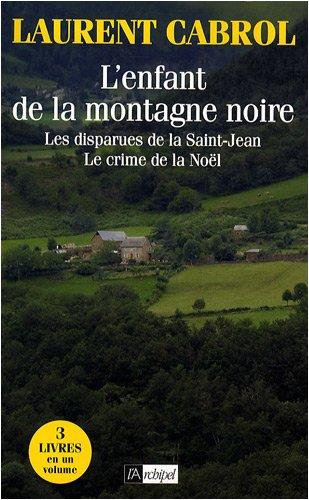 LAURENT CABROL

L'enfant de la montagne noire

Les disparues de la Saint-Jean
Le crime de la Noël

3 LIVRES en un volume

l'Archipel